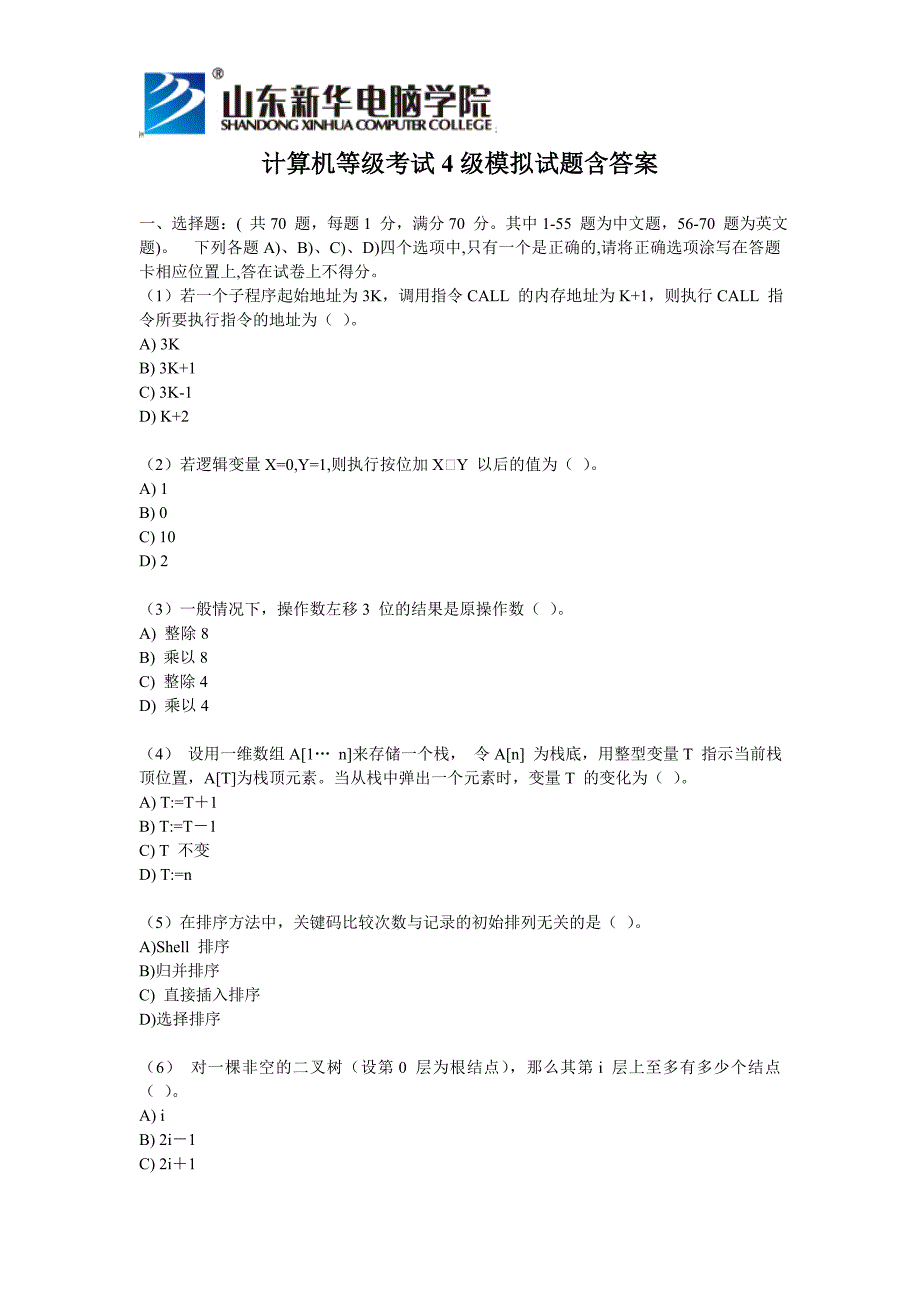 ®
山东新华电脑学院
SHANDONG XINHUA COMPUTER COLLEGE

计算机等级考试 4 级模拟试题含答案

一、选择题：( 共 70 题，每题 1 分，满分 70 分。其中 1-55 题为中文题，56-70 题为英文题)。 下列各题 A)、B)、C)、D)四个选项中,只有一个是正确的,请将正确选项涂写在答题卡相应位置上,答在试卷上不得分。
（1）若一个子程序起始地址为 3K，调用指令 CALL 的内存地址为 K+1，则执行 CALL 指令所要执行指令的地址为（ ）。
A) 3K
B) 3K+1
C) 3K-1
D) K+2

（2）若逻辑变量 X=0,Y=1,则执行按位加 X□Y 以后的值为（ ）。
A) 1
B) 0
C) 10
D) 2

（3）一般情况下，操作数左移 3 位的结果是原操作数（ ）。
A) 整除 8
B) 乘以 8
C) 整除 4
D) 乘以 4

（4） 设用一维数组 A[1… n]来存储一个栈， 令 A[n] 为栈底，用整型变量 T 指示当前栈顶位置，A[T]为栈顶元素。当从栈中弹出一个元素时，变量 T 的变化为（ ）。
A) T:=T＋1
B) T:=T－1
C) T 不变
D) T:=n

（5）在排序方法中，关键码比较次数与记录的初始排列无关的是（ ）。
A)Shell 排序
B)归并排序
C) 直接插入排序
D)选择排序

（6） 对一棵非空的二叉树（设第 0 层为根结点），那么其第 i 层上至多有多少个结点（ ）。
A) i
B) 2i－1
C) 2i＋1